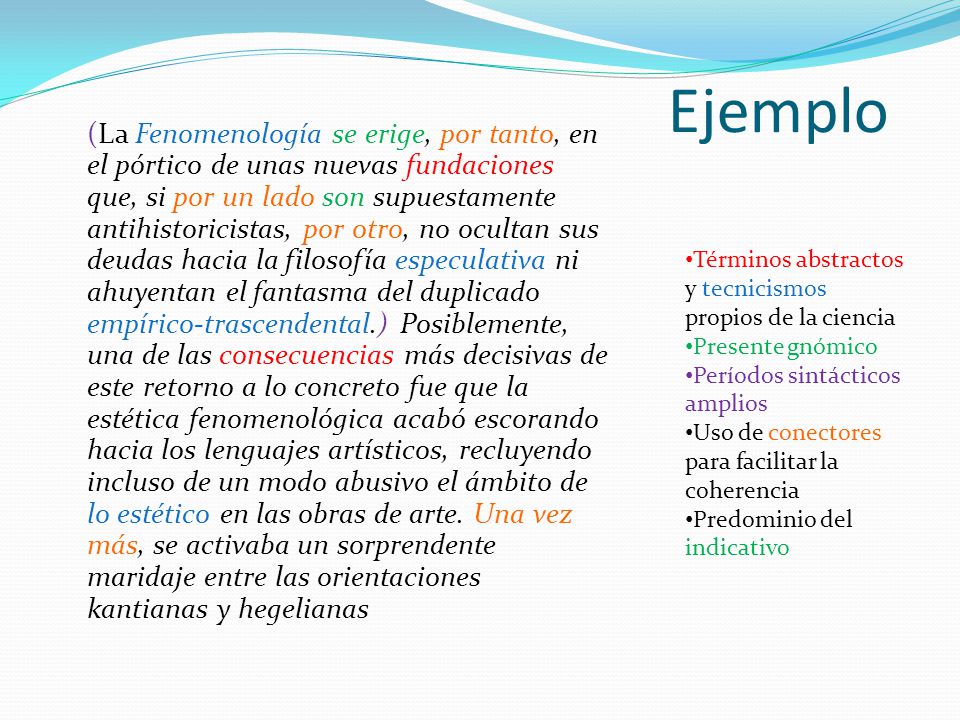 Ejemplo

(La Fenomenología se erige, por tanto, en el pórtico de unas nuevas fundaciones que, si por un lado son supuestamente antihistoricistas, por otro, no ocultan sus deudas hacia la filosofía especulativa ni ahuyentan el fantasma del duplicado empírico-trascendental.) Posiblemente, una de las consecuencias más decisivas de este retorno a lo concreto fue que la estética fenomenológica acabó escorando hacia los lenguajes artísticos, recluyendo incluso de un modo abusivo el ámbito de lo estético en las obras de arte. Una vez más, se activaba un sorprendente maridaje entre las orientaciones kantianas y hegelianas

•Términos abstractos y tecnicismos propios de la ciencia
•Presente gnómico
•Períodos sintácticos amplios
•Uso de conectores para facilitar la coherencia
•Predominio del indicativo